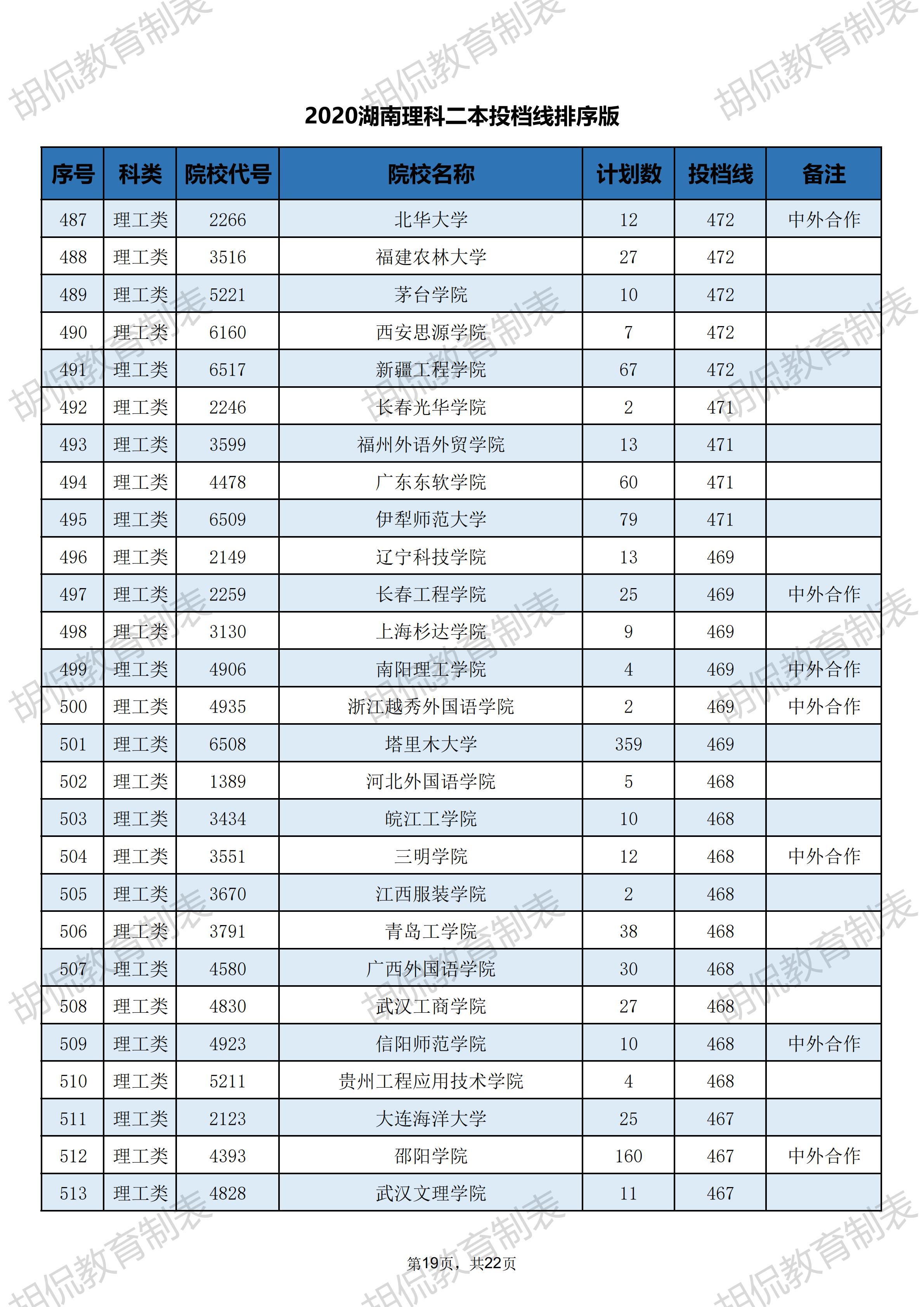 胡侃教育制表

2020湖南理科二本投档线排序版

| 序号 | 科类 | 院校代号 | 院校名称 | 计划数 | 投档线 | 备注 |
|---|---|---|---|---|---|---|
| 487 | 理工类 | 2266 | 北华大学 | 12 | 472 | 中外合作 |
| 488 | 理工类 | 3516 | 福建农林大学 | 27 | 472 | |
| 489 | 理工类 | 5221 | 茅台学院 | 10 | 472 | |
| 490 | 理工类 | 6160 | 西安思源学院 | 7 | 472 | |
| 491 | 理工类 | 6517 | 新疆工程学院 | 67 | 472 | |
| 492 | 理工类 | 2246 | 长春光华学院 | 2 | 471 | |
| 493 | 理工类 | 3599 | 福州外语外贸学院 | 13 | 471 | |
| 494 | 理工类 | 4478 | 广东东软学院 | 60 | 471 | |
| 495 | 理工类 | 6509 | 伊犁师范大学 | 79 | 471 | |
| 496 | 理工类 | 2149 | 辽宁科技学院 | 13 | 469 | |
| 497 | 理工类 | 2259 | 长春工程学院 | 25 | 469 | 中外合作 |
| 498 | 理工类 | 3130 | 上海杉达学院 | 9 | 469 | |
| 499 | 理工类 | 4906 | 南阳理工学院 | 4 | 469 | 中外合作 |
| 500 | 理工类 | 4935 | 浙江越秀外国语学院 | 2 | 469 | 中外合作 |
| 501 | 理工类 | 6508 | 塔里木大学 | 359 | 469 | |
| 502 | 理工类 | 1389 | 河北外国语学院 | 5 | 468 | |
| 503 | 理工类 | 3434 | 皖江工学院 | 10 | 468 | |
| 504 | 理工类 | 3551 | 三明学院 | 12 | 468 | 中外合作 |
| 505 | 理工类 | 3670 | 江西服装学院 | 2 | 468 | |
| 506 | 理工类 | 3791 | 青岛工学院 | 38 | 468 | |
| 507 | 理工类 | 4580 | 广西外国语学院 | 30 | 468 | |
| 508 | 理工类 | 4830 | 武汉工商学院 | 27 | 468 | |
| 509 | 理工类 | 4923 | 信阳师范学院 | 10 | 468 | 中外合作 |
| 510 | 理工类 | 5211 | 贵州工程应用技术学院 | 4 | 468 | |
| 511 | 理工类 | 2123 | 大连海洋大学 | 25 | 467 | |
| 512 | 理工类 | 4393 | 邵阳学院 | 160 | 467 | 中外合作 |
| 513 | 理工类 | 4828 | 武汉文理学院 | 11 | 467 | |

第19页，共22页